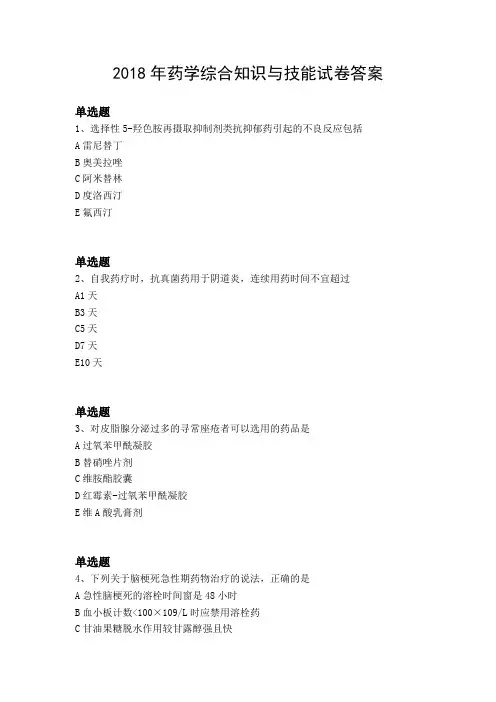 2018 年药学综合知识与技能试卷答案

单选题
1、选择性 5-羟色胺再摄取抑制剂类抗抑郁药引起的不良反应包括
A 雷尼替丁
B 奥美拉唑
C 阿米替林
D 度洛西汀
E 氟西汀

单选题
2、自我药疗时，抗真菌药用于阴道炎，连续用药时间不宜超过
A1 天
B3 天
C5 天
D7 天
E10 天

单选题
3、对皮脂腺分泌过多的寻常痤疮者可以选用的药品是
A 过氧苯甲酰凝胶
B 替硝唑片剂
C 维胺酯胶囊
D 红霉素-过氧苯甲酰凝胶
E 维 A 酸乳膏剂

单选题
4、下列关于脑梗死急性期药物治疗的说法，正确的是
A 急性脑梗死的溶栓时间窗是 48 小时
B 血小板计数<100×109/L 时应禁用溶栓药
C 甘油果糖脱水作用较甘露醇强且快